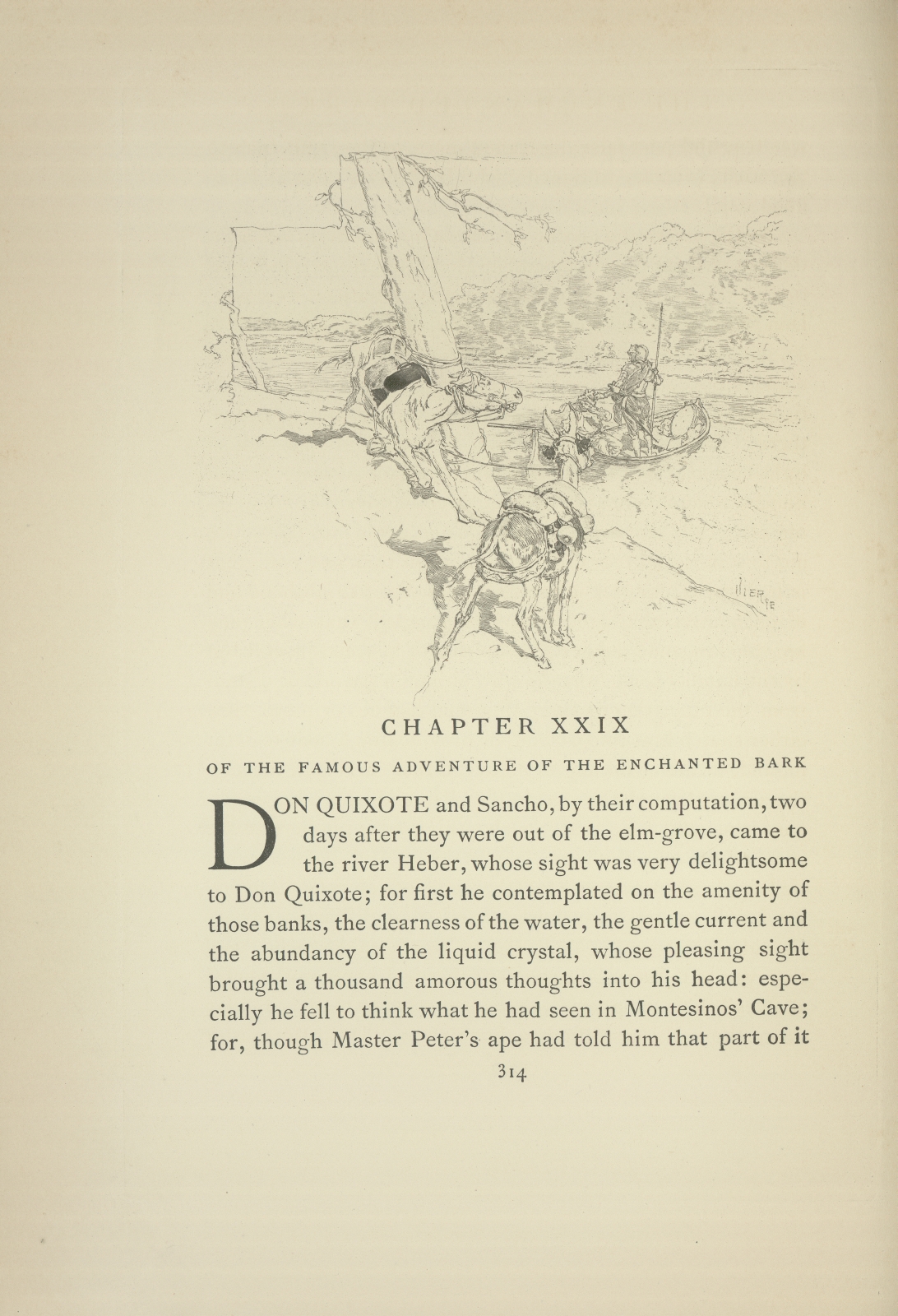 CHAPTER XXIX

OF THE FAMOUS ADVENTURE OF THE ENCHANTED BARK

DON QUIXOTE and Sancho, by their computation, two days after they were out of the elm-grove, came to the river Heber, whose sight was very delightsome to Don Quixote; for first he contemplated on the amenity of those banks, the clearness of the water, the gentle current and the abundancy of the liquid crystal, whose pleasing sight brought a thousand amorous thoughts into his head: especially he fell to think what he had seen in Montesinos' Cave; for, though Master Peter's ape had told him that part of it

314